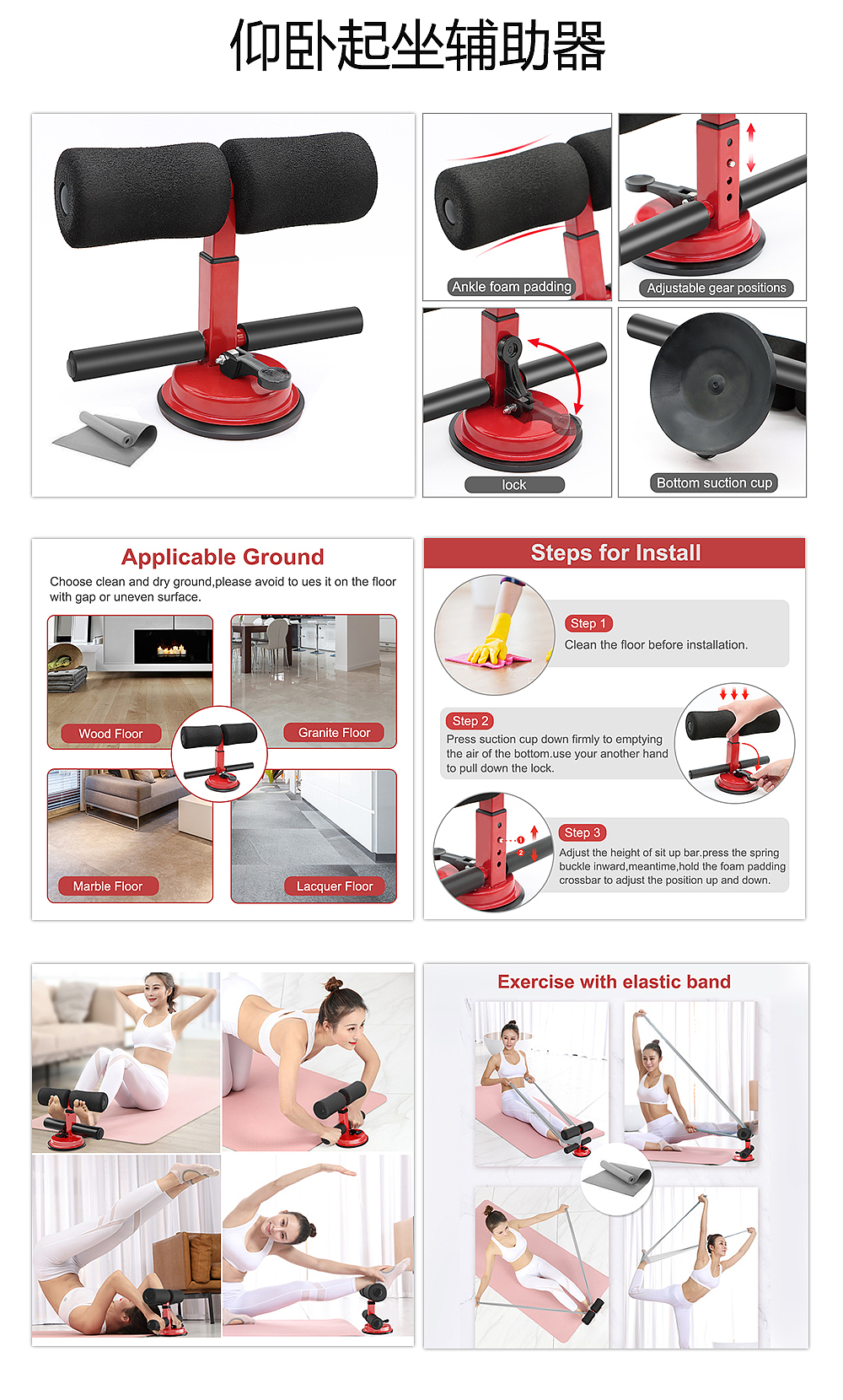 仰卧起坐辅助器

Ankle foam padding

Adjustable gear positions

lock

Bottom suction cup

Applicable Ground

Choose clean and dry ground,please avoid to ues it on the floor with gap or uneven surface.

Wood Floor

Granite Floor

Marble Floor

Lacquer Floor

Steps for Install

Step 1
Clean the floor before installation.

Step 2
Press suction cup down firmly to emptying the air of the bottom.use your another hand to pull down the lock.

Step 3
Adjust the height of sit up bar.press the spring buckle inward,meantime,hold the foam padding crossbar to adjust the position up and down.

Exercise with elastic band